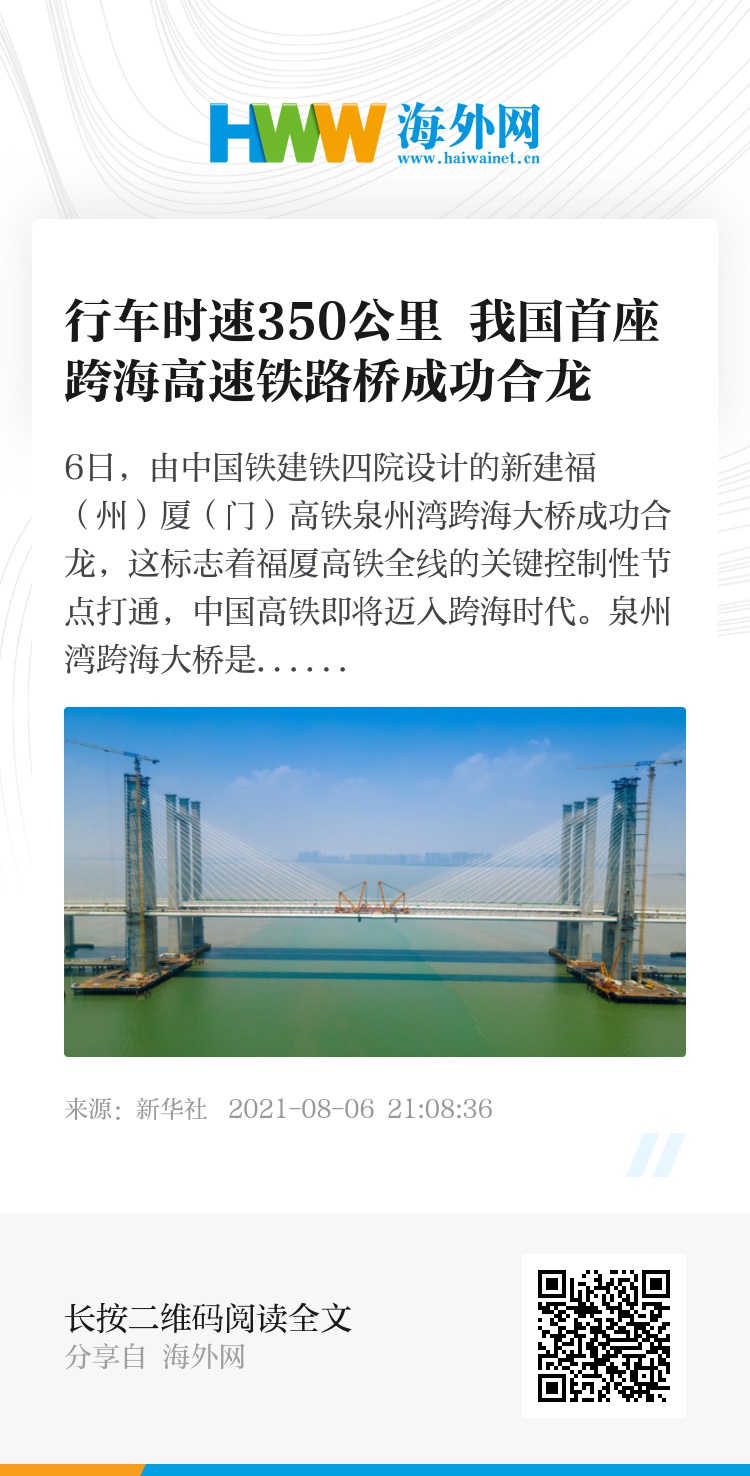 HWW 海外网
www.haiwainet.cn

行车时速350公里 我国首座跨海高速铁路桥成功合龙

6日，由中国铁建铁四院设计的新建福（州）厦（门）高铁泉州湾跨海大桥成功合龙，这标志着福厦高铁全线的关键控制性节点打通，中国高铁即将迈入跨海时代。泉州湾跨海大桥是......

来源：新华社 2021-08-06 21:08:36

长按二维码阅读全文
分享自 海外网